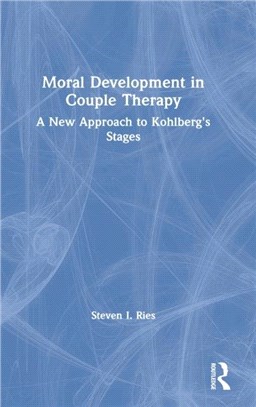 Moral Development in Couple Therapy

A New Approach to Kohlberg's Stages

Steven I. Ries

ROUTLEDGE